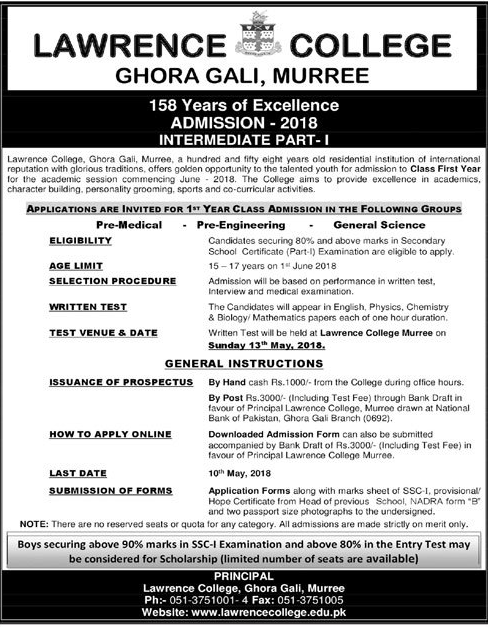 LAWRENCE COLLEGE
GHORA GALI, MURREE

158 Years of Excellence
ADMISSION - 2018
INTERMEDIATE PART- I

Lawrence College, Ghora Gali, Murree, a hundred and fifty eight years old residential institution of international reputation with glorious traditions, offers golden opportunity to the talented youth for admission to Class First Year for the academic session commencing June - 2018. The College aims to provide excellence in academics, character building, personality grooming, sports and co-curricular activities.

APPLICATIONS ARE INVITED FOR 1ST YEAR CLASS ADMISSION IN THE FOLLOWING GROUPS

Pre-Medical - Pre-Engineering - General Science

ELIGIBILITY
Candidates securing 80% and above marks in Secondary School Certificate (Part-I) Examination are eligible to apply.

AGE LIMIT
15 – 17 years on 1st June 2018

SELECTION PROCEDURE
Admission will be based on performance in written test, Interview and medical examination.

WRITTEN TEST
The Candidates will appear in English, Physics, Chemistry & Biology/ Mathematics papers each of one hour duration.

TEST VENUE & DATE
Written Test will be held at Lawrence College Murree on Sunday 13th May, 2018.

GENERAL INSTRUCTIONS

ISSUANCE OF PROSPECTUS
By Hand cash Rs.1000/- from the College during office hours.

By Post Rs.3000/- (Including Test Fee) through Bank Draft in favour of Principal Lawrence College, Murree drawn at National Bank of Pakistan, Ghora Gali Branch (0692).

HOW TO APPLY ONLINE
Downloaded Admission Form can also be submitted accompanied by Bank Draft of Rs.3000/- (Including Test Fee) in favour of Principal Lawrence College Murree.

LAST DATE
10th May, 2018

SUBMISSION OF FORMS
Application Forms along with marks sheet of SSC-I, provisional/ Hope Certificate from Head of previous School, NADRA form "B" and two passport size photographs to the undersigned.

NOTE: There are no reserved seats or quota for any category. All admissions are made strictly on merit only.

Boys securing above 90% marks in SSC-I Examination and above 80% in the Entry Test may be considered for Scholarship (limited number of seats are available)

PRINCIPAL
Lawrence College, Ghora Gali, Murree
Ph:- 051-3751001- 4 Fax: 051-3751005
Website: www.lawrencecollege.edu.pk